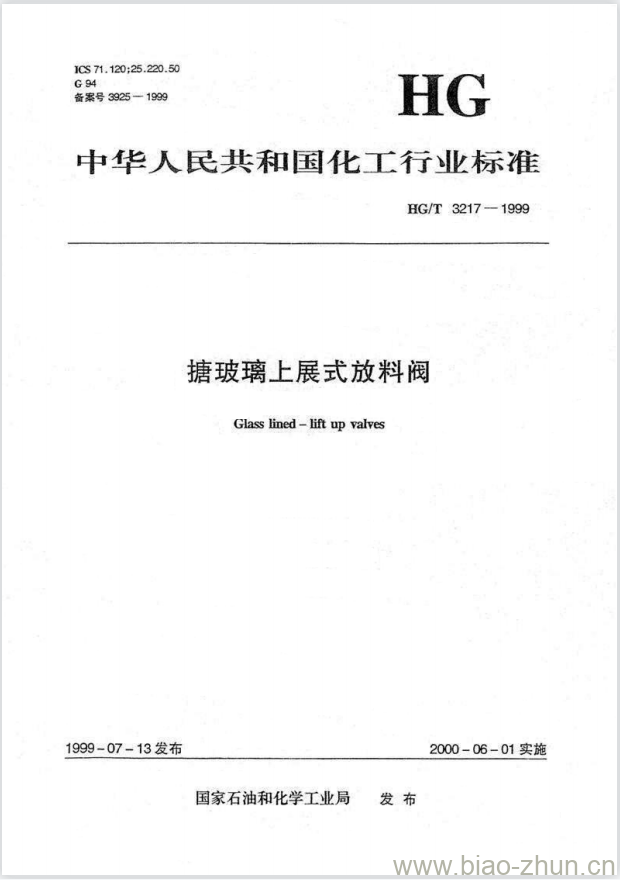 ICS 71.120;25.220.50
G 94
备案号 3925－1999

HG

中华人民共和国化工行业标准

HG/T 3217－1999

搪玻璃上展式放料阀

Glass lined－lift up valves

1999－07－13 发布

2000－06－01 实施

国家石油和化学工业局 发布

www.biao-zhun.cn